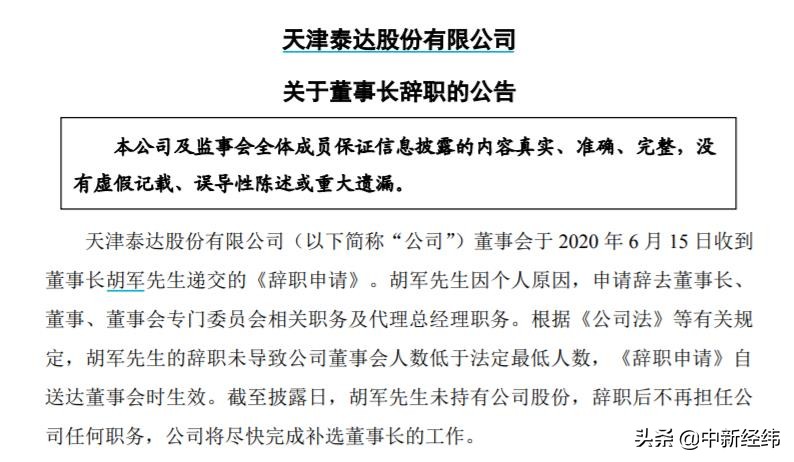 天津泰达股份有限公司

关于董事长辞职的公告

本公司及监事会全体成员保证信息披露的内容真实、准确、完整，没有虚假记载、误导性陈述或重大遗漏。

天津泰达股份有限公司（以下简称“公司”）董事会于 2020 年 6 月 15 日收到董事长胡军先生递交的《辞职申请》。胡军先生因个人原因，申请辞去董事长、董事、董事会专门委员会相关职务及代理总经理职务。根据《公司法》等有关规定，胡军先生的辞职未导致公司董事会人数低于法定最低人数，《辞职申请》自送达董事会时生效。截至披露日，胡军先生未持有公司股份，辞职后不再担任公司任何职务，公司将尽快完成补选董事长的工作。

头条 @中新经纬